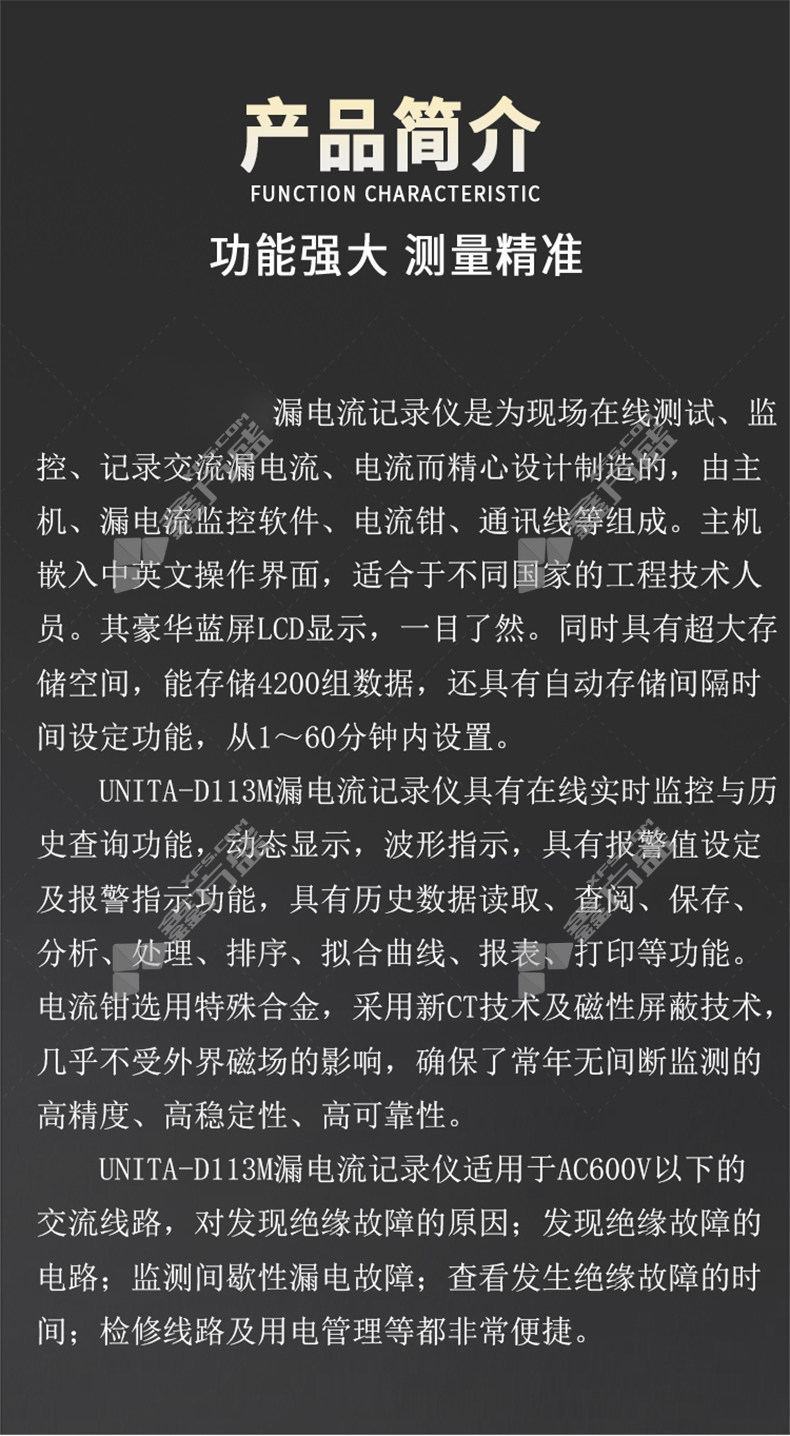 产品简介
FUNCTION CHARACTERISTIC
功能强大 测量精准

漏电流记录仪是为现场在线测试、监控、记录交流漏电流、电流而精心设计制造的，由主机、漏电流监控软件、电流钳、通讯线等组成。主机嵌入中英文操作界面，适合于不同国家的工程技术人员。其豪华蓝屏LCD显示，一目了然。同时具有超大存储空间，能存储4200组数据，还具有自动存储间隔时间设定功能，从1～60分钟内设置。

UNITA-D113M漏电流记录仪具有在线实时监控与历史查询功能，动态显示，波形指示，具有报警值设定及报警指示功能，具有历史数据读取、查阅、保存、分析、处理、排序、拟合曲线、报表、打印等功能。电流钳选用特殊合金，采用新CT技术及磁性屏蔽技术，几乎不受外界磁场的影响，确保了常年无间断监测的高精度、高稳定性、高可靠性。

UNITA-D113M漏电流记录仪适用于AC600V以下的交流线路，对发现绝缘故障的原因；发现绝缘故障的电路；监测间歇性漏电故障；查看发生绝缘故障的时间；检修线路及用电管理等都非常便捷。